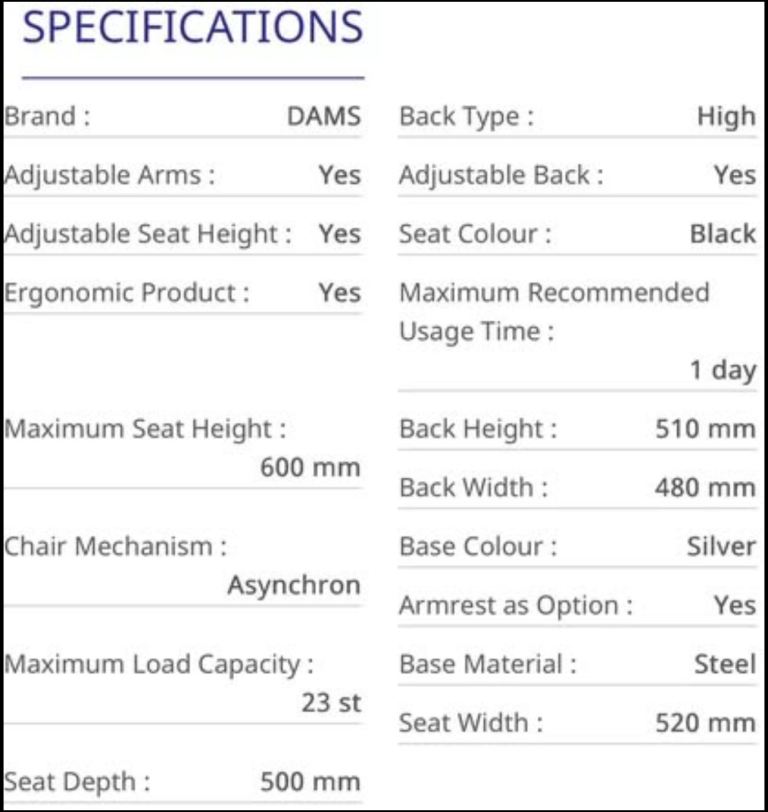 SPECIFICATIONS

Brand : DAMS
Adjustable Arms : Yes
Adjustable Seat Height : Yes
Ergonomic Product : Yes
Maximum Seat Height : 600 mm
Chair Mechanism : Asynchron
Maximum Load Capacity : 23 st
Seat Depth : 500 mm

Back Type : High
Adjustable Back : Yes
Seat Colour : Black
Maximum Recommended Usage Time : 1 day
Back Height : 510 mm
Back Width : 480 mm
Base Colour : Silver
Armrest as Option : Yes
Base Material : Steel
Seat Width : 520 mm